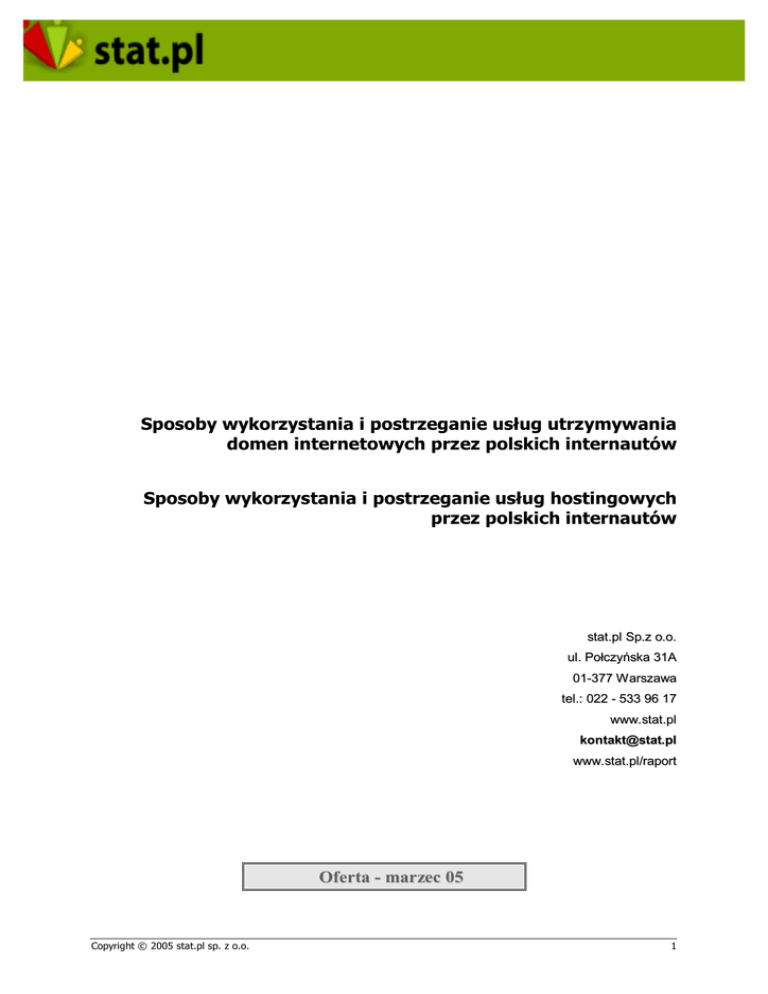 stat.pl

Sposoby wykorzystania i postrzeganie usług utrzymywania domen internetowych przez polskich internautów

Sposoby wykorzystania i postrzeganie usług hostingowych przez polskich internautów

stat.pl Sp.z o.o.
ul. Połczyńska 31A
01-377 Warszawa
tel.: 022 - 533 96 17
www.stat.pl
kontakt@stat.pl
www.stat.pl/raport

Oferta - marzec 05

Copyright © 2005 stat.pl sp. z o.o.
1